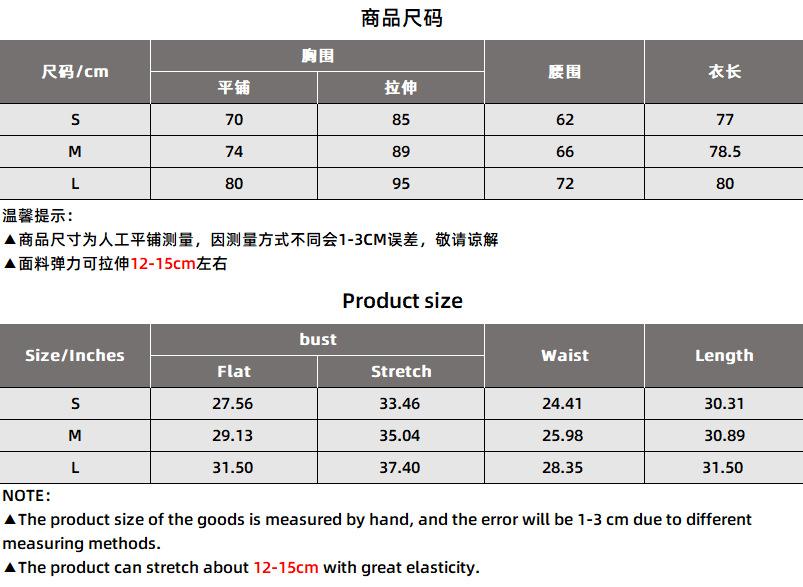 商品尺码

| 尺码/cm | 胸围 平铺 | 胸围 拉伸 | 腰围 | 衣长 |
|---|---|---|---|---|
| S | 70 | 85 | 62 | 77 |
| M | 74 | 89 | 66 | 78.5 |
| L | 80 | 95 | 72 | 80 |

温馨提示：
▲商品尺寸为人工平铺测量，因测量方式不同会1-3CM误差，敬请谅解
▲面料弹力可拉伸12-15cm左右

Product size

| Size/Inches | bust Flat | bust Stretch | Waist | Length |
|---|---|---|---|---|
| S | 27.56 | 33.46 | 24.41 | 30.31 |
| M | 29.13 | 35.04 | 25.98 | 30.89 |
| L | 31.50 | 37.40 | 28.35 | 31.50 |

NOTE：
▲The product size of the goods is measured by hand, and the error will be 1-3 cm due to different measuring methods.
▲The product can stretch about 12-15cm with great elasticity.